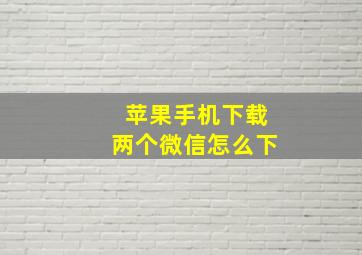 苹果手机下载
两个微信怎么下